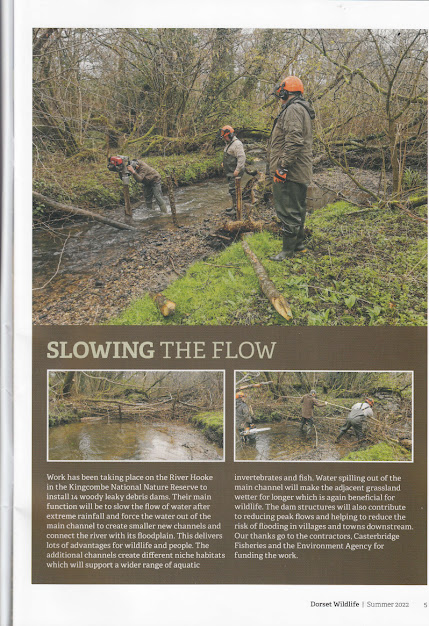 SLOWING THE FLOW

Work has been taking place on the River Hooke in the Kingcombe National Nature Reserve to install 14 woody leaky debris dams. Their main function will be to slow the flow of water after extreme rainfall and force the water out of the main channel to create smaller new channels and connect the river with its floodplain. This delivers lots of advantages for wildlife and people. The additional channels create different niche habitats which will support a wider range of aquatic invertebrates and fish. Water spilling out of the main channel will make the adjacent grassland wetter for longer which is again beneficial for wildlife. The dam structures will also contribute to reducing peak flows and helping to reduce the risk of flooding in villages and towns downstream. Our thanks go to the contractors, Casterbridge Fisheries and the Environment Agency for funding the work.

Dorset Wildlife | Summer 2022 5